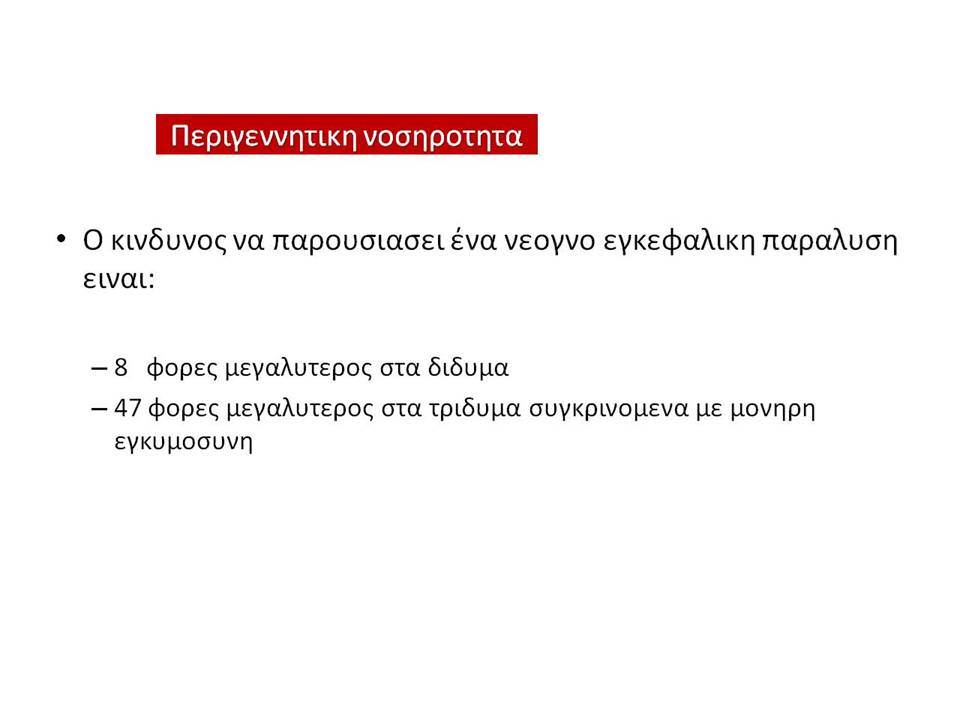 Περιγεννητικη νοσηροτητα

• Ο κινδυνος να παρουσιασει ένα νεογνο εγκεφαλικη παραλυση ειναι:

– 8 φορες μεγαλυτερος στα διδυμα

– 47 φορες μεγαλυτερος στα τριδυμα συγκρινομενα με μονηρη εγκυμοσυνη